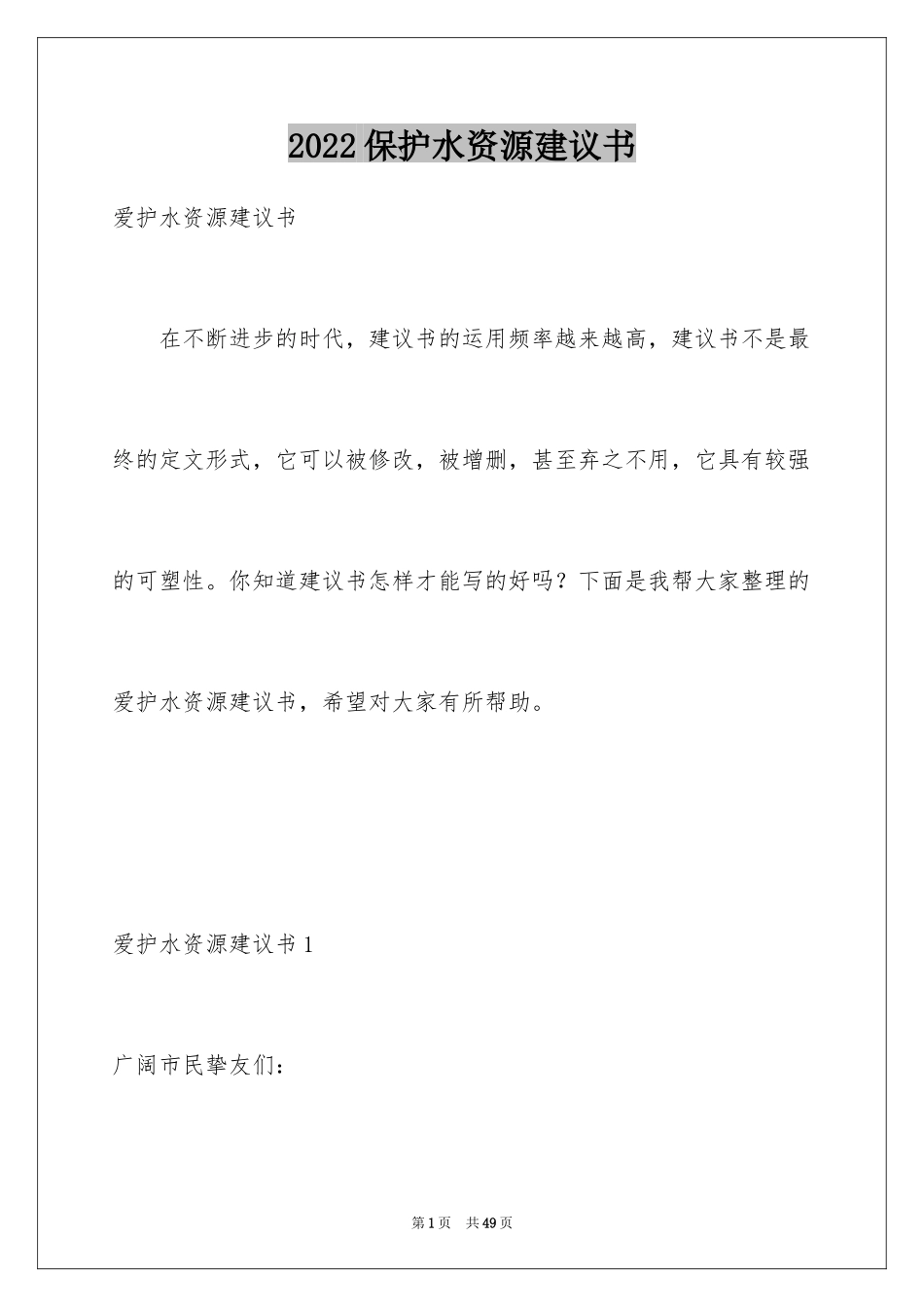 2022保护水资源建议书

爱护水资源建议书

在不断进步的时代，建议书的运用频率越来越高，建议书不是最终的定文形式，它可以被修改，被增删，甚至弃之不用，它具有较强的可塑性。你知道建议书怎样才能写的好吗？下面是我帮大家整理的爱护水资源建议书，希望对大家有所帮助。

爱护水资源建议书1

广阔市民挚友们：

第1页 共49页